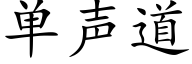 单声道